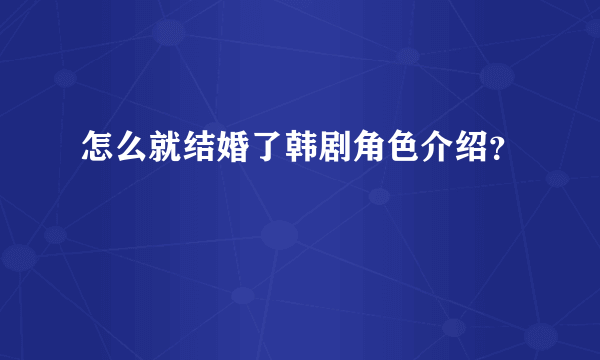 怎么就结婚了韩剧角色介绍?